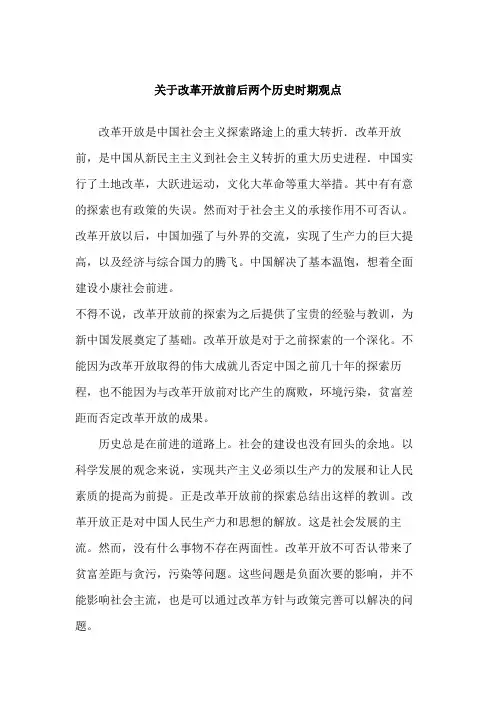 关于改革开放前后两个历史时期观点

改革开放是中国社会主义探索路途上的重大转折．改革开放前，是中国从新民主主义到社会主义转折的重大历史进程．中国实行了土地改革，大跃进运动，文化大革命等重大举措。其中有有意的探索也有政策的失误。然而对于社会主义的承接作用不可否认。改革开放以后，中国加强了与外界的交流，实现了生产力的巨大提高，以及经济与综合国力的腾飞。中国解决了基本温饱，想着全面建设小康社会前进。

不得不说，改革开放前的探索为之后提供了宝贵的经验与教训，为新中国发展奠定了基础。改革开放是对于之前探索的一个深化。不能因为改革开放取得的伟大成就儿否定中国之前几十年的探索历程，也不能因为与改革开放前对比产生的腐败，环境污染，贫富差距而否定改革开放的成果。

历史总是在前进的道路上。社会的建设也没有回头的余地。以科学发展的观念来说，实现共产主义必须以生产力的发展和让人民素质的提高为前提。正是改革开放前的探索总结出这样的教训。改革开放正是对中国人民生产力和思想的解放。这是社会发展的主流。然而，没有什么事物不存在两面性。改革开放不可否认带来了贫富差距与贪污，污染等问题。这些问题是负面次要的影响，并不能影响社会主流，也是可以通过改革方针与政策完善可以解决的问题。